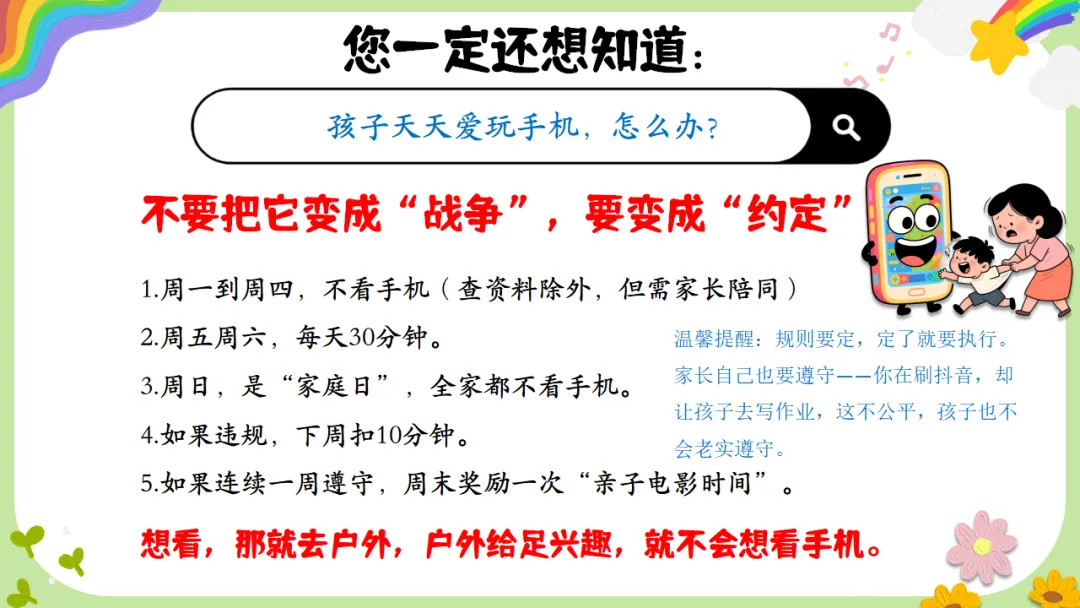 您一定还想知道：

孩子天天爱玩手机，怎么办?

不要把它变成“战争”，要变成“约定”

1.周一到周四，不看手机（查资料除外，但需家长陪同）

2.周五周六，每天30分钟。

3.周日，是“家庭日”，全家都不看手机。

4.如果违规，下周扣10分钟。

5.如果连续一周遵守，周末奖励一次“亲子电影时间”。

温馨提醒：规则要定，定了就要执行。家长自己也要遵守——你在刷抖音，却让孩子去写作业，这不公平，孩子也不会老实遵守。

想看，那就去户外，户外给足兴趣，就不会想看手机。